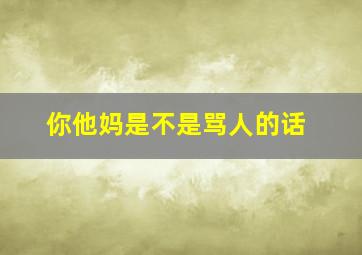 你他妈是不是骂人的话